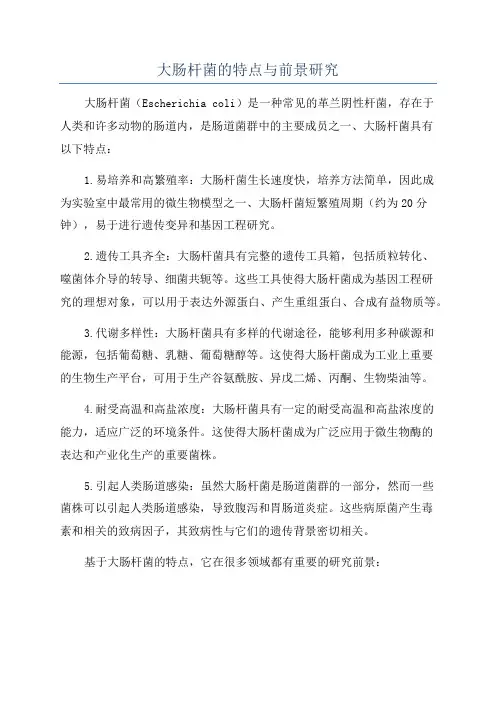 大肠杆菌的特点与前景研究

大肠杆菌（Escherichia coli）是一种常见的革兰阴性杆菌，存在于人类和许多动物的肠道内，是肠道菌群中的主要成员之一、大肠杆菌具有以下特点：

1.易培养和高繁殖率：大肠杆菌生长速度快，培养方法简单，因此成为实验室中最常用的微生物模型之一、大肠杆菌短繁殖周期（约为20分钟），易于进行遗传变异和基因工程研究。

2.遗传工具齐全：大肠杆菌具有完整的遗传工具箱，包括质粒转化、噬菌体介导的转导、细菌共轭等。这些工具使得大肠杆菌成为基因工程研究的理想对象，可以用于表达外源蛋白、产生重组蛋白、合成有益物质等。

3.代谢多样性：大肠杆菌具有多样的代谢途径，能够利用多种碳源和能源，包括葡萄糖、乳糖、葡萄糖醇等。这使得大肠杆菌成为工业上重要的生物生产平台，可用于生产谷氨酰胺、异戊二烯、丙酮、生物柴油等。

4.耐受高温和高盐浓度：大肠杆菌具有一定的耐受高温和高盐浓度的能力，适应广泛的环境条件。这使得大肠杆菌成为广泛应用于微生物酶的表达和产业化生产的重要菌株。

5.引起人类肠道感染：虽然大肠杆菌是肠道菌群的一部分，然而一些菌株可以引起人类肠道感染，导致腹泻和胃肠道炎症。这些病原菌产生毒素和相关的致病因子，其致病性与它们的遗传背景密切相关。

基于大肠杆菌的特点，它在很多领域都有重要的研究前景：